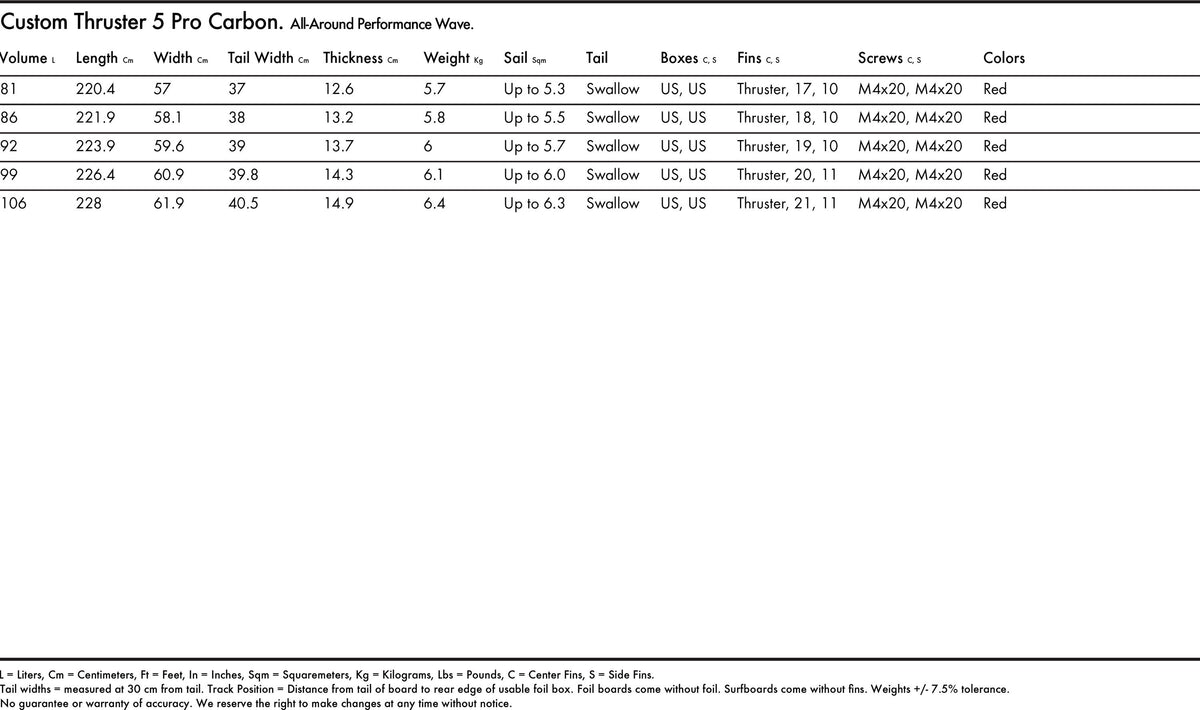 Custom Thruster 5 Pro Carbon. All-Around Performance Wave.

| Volume L | Length Cm | Width Cm | Tail Width Cm | Thickness Cm | Weight Kg | Sail Sqm | Tail | Boxes C, S | Fins C, S | Screws C, S | Colors |
|---|---|---|---|---|---|---|---|---|---|---|---|
| 81 | 220.4 | 57 | 37 | 12.6 | 5.7 | Up to 5.3 | Swallow | US, US | Thruster, 17, 10 | M4x20, M4x20 | Red |
| 86 | 221.9 | 58.1 | 38 | 13.2 | 5.8 | Up to 5.5 | Swallow | US, US | Thruster, 18, 10 | M4x20, M4x20 | Red |
| 92 | 223.9 | 59.6 | 39 | 13.7 | 6 | Up to 5.7 | Swallow | US, US | Thruster, 19, 10 | M4x20, M4x20 | Red |
| 99 | 226.4 | 60.9 | 39.8 | 14.3 | 6.1 | Up to 6.0 | Swallow | US, US | Thruster, 20, 11 | M4x20, M4x20 | Red |
| 106 | 228 | 61.9 | 40.5 | 14.9 | 6.4 | Up to 6.3 | Swallow | US, US | Thruster, 21, 11 | M4x20, M4x20 | Red |

L = Liters, Cm = Centimeters, Ft = Feet, In = Inches, Sqm = Squaremeters, Kg = Kilograms, Lbs = Pounds, C = Center Fins, S = Side Fins.
Tail widths = measured at 30 cm from tail. Track Position = Distance from tail of board to rear edge of usable foil box. Foil boards come without foil. Surfboards come without fins. Weights +/- 7.5% tolerance.
No guarantee or warranty of accuracy. We reserve the right to make changes at any time without notice.